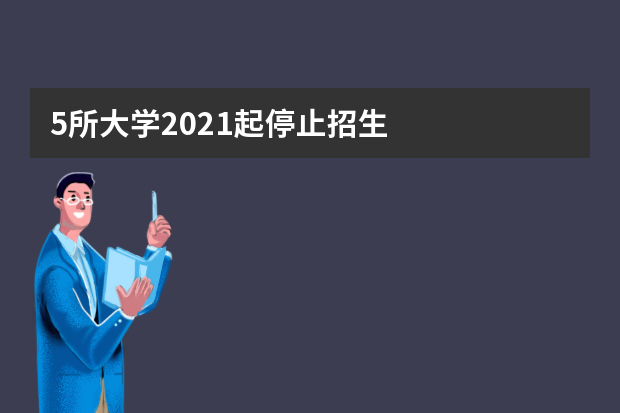 5所大学2021起停止招生